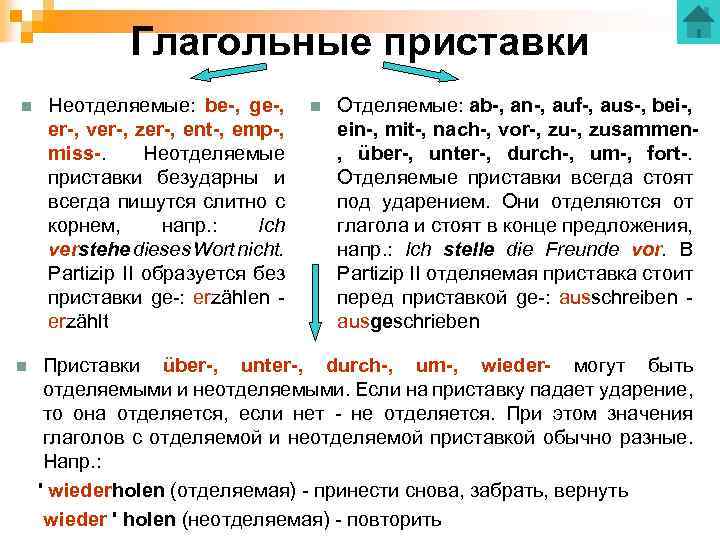 Глагольные приставки

Неотделяемые: be-, ge-, er-, ver-, zer-, ent-, emp-, miss-. Неотделяемые приставки безударны и всегда пишутся слитно с корнем, напр.: Ich verstehe dieses Wort nicht. Partizip II образуется без приставки ge-: erzählen - erzählt

Отделяемые: ab-, an-, auf-, aus-, bei-, ein-, mit-, nach-, vor-, zu-, zusammen-, über-, unter-, durch-, um-, fort-. Отделяемые приставки всегда стоят под ударением. Они отделяются от глагола и стоят в конце предложения, напр.: Ich stelle die Freunde vor. В Partizip II отделяемая приставка стоит перед приставкой ge-: ausschreiben - ausgeschrieben

Приставки über-, unter-, durch-, um-, wieder- могут быть отделяемыми и неотделяемыми. Если на приставку падает ударение, то она отделяется, если нет - не отделяется. При этом значения глаголов с отделяемой и неотделяемой приставкой обычно разные. Напр.:

' wiederholen (отделяемая) - принести снова, забрать, вернуть

wieder ' holen (неотделяемая) - повторить